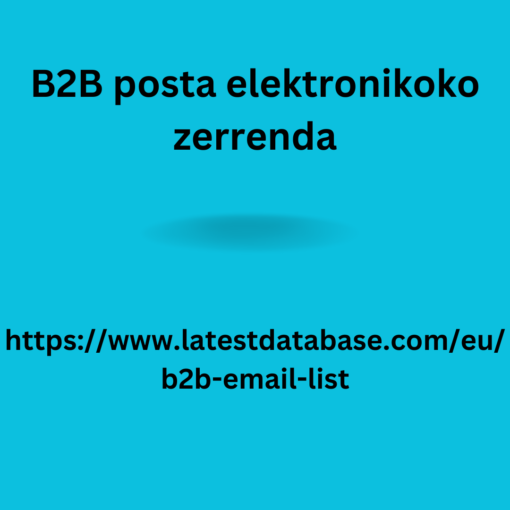 B2B posta elektronikoko zerrenda

https://www.latestdatabase.com/eu/b2b-email-list